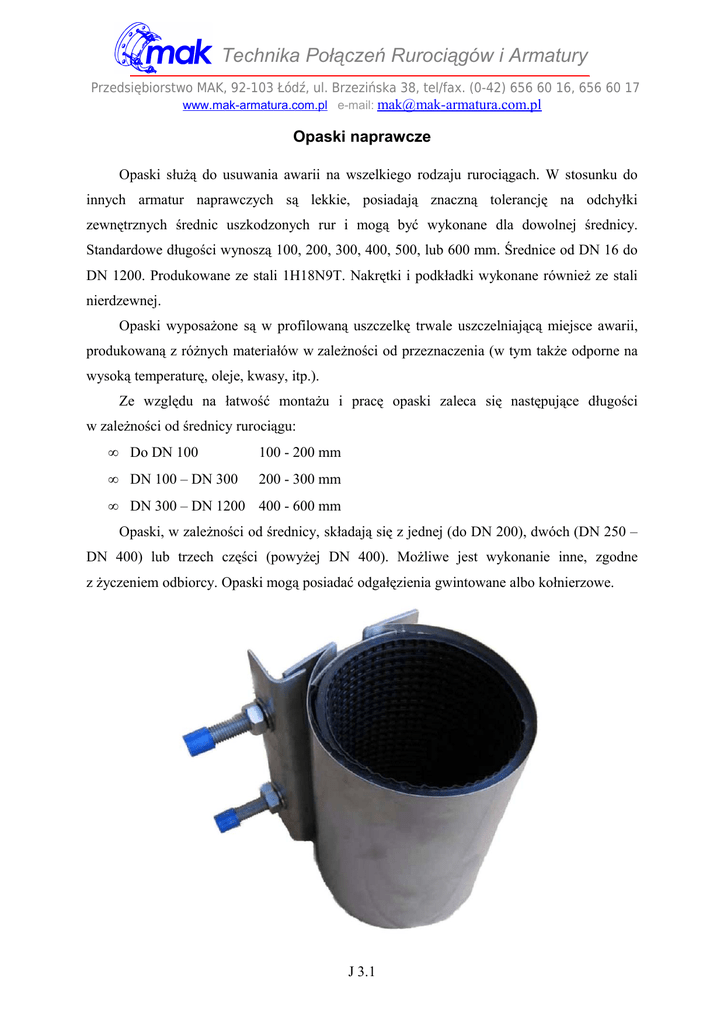 mak Technika Połączeń Rurociągów i Armatury

Przedsiębiorstwo MAK, 92-103 Łódź, ul. Brzezińska 38, tel/fax. (0-42) 656 60 16, 656 60 17
www.mak-armatura.com.pl e-mail: mak@mak-armatura.com.pl

Opaski naprawcze

Opaski służą do usuwania awarii na wszelkiego rodzaju rurociągach. W stosunku do innych armatur naprawczych są lekkie, posiadają znaczną tolerancję na odchyłki zewnętrznych średnic uszkodzonych rur i mogą być wykonane dla dowolnej średnicy. Standardowe długości wynoszą 100, 200, 300, 400, 500, lub 600 mm. Średnice od DN 16 do DN 1200. Produkowane ze stali 1H18N9T. Nakrętki i podkładki wykonane również ze stali nierdzewnej.

Opaski wyposażone są w profilowaną uszczelkę trwale uszczelniającą miejsce awarii, produkowaną z różnych materiałów w zależności od przeznaczenia (w tym także odporne na wysoką temperaturę, oleje, kwasy, itp.).

Ze względu na łatwość montażu i pracę opaski zaleca się następujące długości w zależności od średnicy rurociągu:

∞ Do DN 100 100 - 200 mm

∞ DN 100 – DN 300 200 - 300 mm

∞ DN 300 – DN 1200 400 - 600 mm

Opaski, w zależności od średnicy, składają się z jednej (do DN 200), dwóch (DN 250 – DN 400) lub trzech części (powyżej DN 400). Możliwe jest wykonanie inne, zgodne z życzeniem odbiorcy. Opaski mogą posiadać odgałęzienia gwintowane albo kołnierzowe.

J 3.1